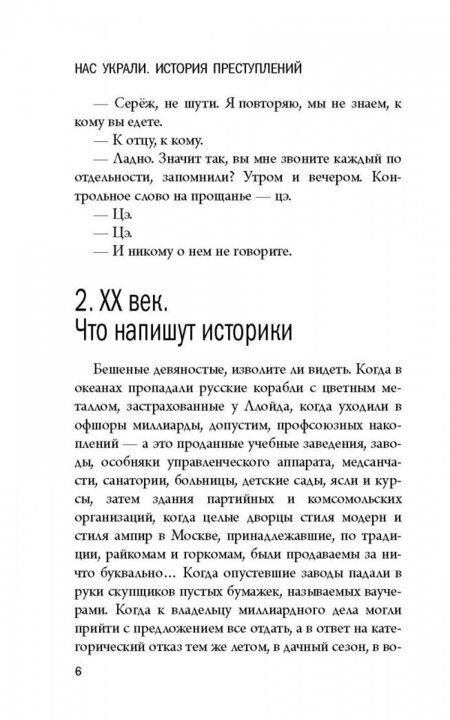 НАС УКРАЛИ. ИСТОРИЯ ПРЕСТУПЛЕНИЙ

— Серёж, не шути. Я повторяю, мы не знаем, к кому вы едете.
— К отцу, к кому.
— Ладно. Значит так, вы мне звоните каждый по отдельности, запомнили? Утром и вечером. Контрольное слово на прощанье — цэ.
— Цэ.
— Цэ.
— И никому о нем не говорите.

2. XX век.
Что напишут историки

Бешеные девяностые, изволите ли видеть. Когда в океанах пропадали русские корабли с цветным металлом, застрахованные у Ллойда, когда уходили в офшоры миллиарды, допустим, профсоюзных накоплений — а это проданные учебные заведения, заводы, особняки управленческого аппарата, медсанчасти, санатории, больницы, детские сады, ясли и курсы, затем здания партийных и комсомольских организаций, когда целые дворцы стиля модерн и стиля ампир в Москве, принадлежавшие, по традиции, райкомам и горкомам, были продаваемы за ничто буквально… Когда опустевшие заводы падали в руки скупщиков пустых бумажек, называемых ваучерами. Когда к владельцу миллиардного дела могли прийти с предложением все отдать, а в ответ на категорический отказ тем же летом, в дачный сезон, в во-

6